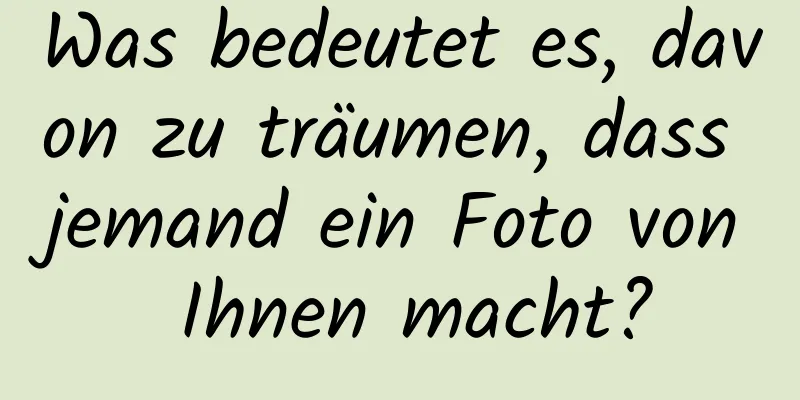 Was bedeutet es, davon zu träumen, dass jemand ein Foto von Ihnen macht?